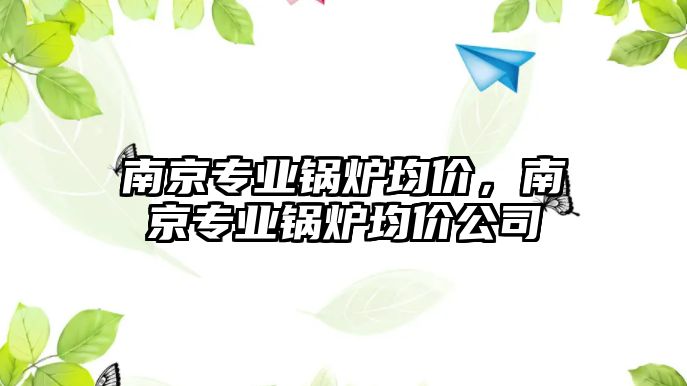 南京专业锅炉均价，南京专业锅炉均价公司